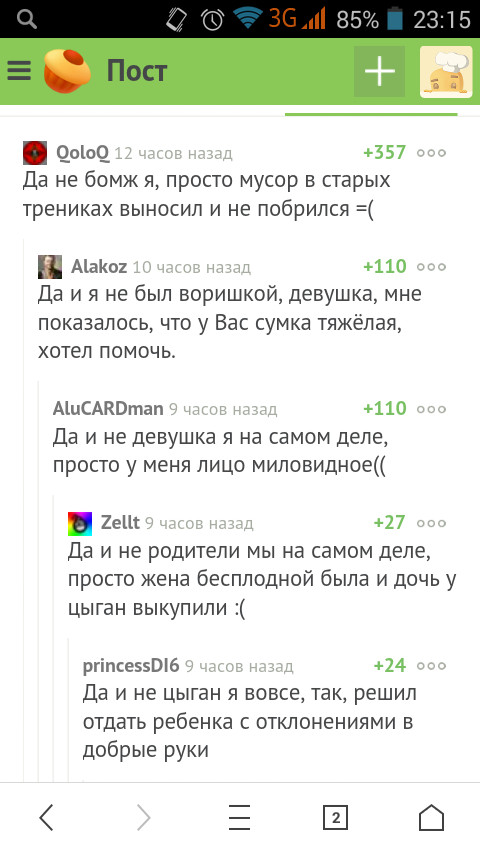 3G 85% 23:15

Пост

QoloQ 12 часов назад +357
Да не бомж я, просто мусор в старых трениках выносил и не побрился =(

Alakoz 10 часов назад +110
Да и я не был воришкой, девушка, мне показалось, что у Вас сумка тяжёлая, хотел помочь.

AluCARDman 9 часов назад +110
Да и не девушка я на самом деле, просто у меня лицо миловидное((

Zellt 9 часов назад +27
Да и не родители мы на самом деле, просто жена бесплодной была и дочь у цыган выкупили :(

princessDI6 9 часов назад +24
Да и не цыган я вовсе, так, решил отдать ребенка с отклонениями в добрые руки

2